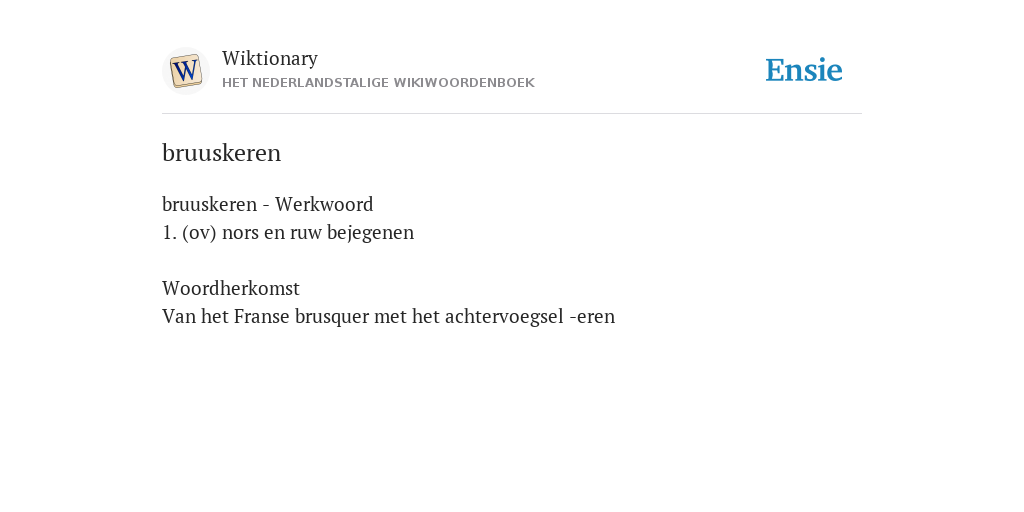 W

Wiktionary
HET NEDERLANDSTALIGE WIKIWOORDENBOEK

Ensie

bruuskeren

bruuskeren - Werkwoord
1. (ov) nors en ruw bejegenen

Woordherkomst
Van het Franse brusquer met het achtervoegsel -eren